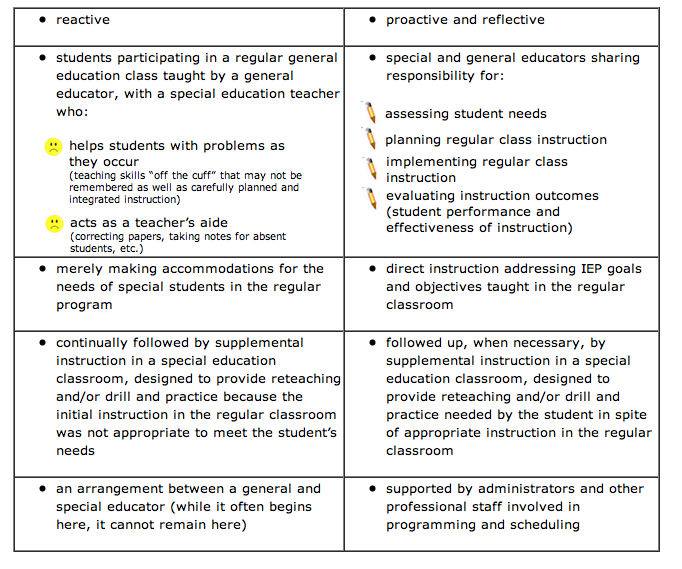 | | |
|---|---|
| • reactive | • proactive and reflective |
| • students participating in a regular general education class taught by a general educator, with a special education teacher who: helps students with problems as they occur (teaching skills "off the cuff" that may not be remembered as well as carefully planned and integrated instruction) acts as a teacher's aide (correcting papers, taking notes for absent students, etc.) | • special and general educators sharing responsibility for: assessing student needs planning regular class instruction implementing regular class instruction evaluating instruction outcomes (student performance and effectiveness of instruction) |
| • merely making accommodations for the needs of special students in the regular program | • direct instruction addressing IEP goals and objectives taught in the regular classroom |
| • continually followed by supplemental instruction in a special education classroom, designed to provide reteaching and/or drill and practice because the initial instruction in the regular classroom was not appropriate to meet the student's needs | • followed up, when necessary, by supplemental instruction in a special education classroom, designed to provide reteaching and/or drill and practice needed by the student in spite of appropriate instruction in the regular classroom |
| • an arrangement between a general and special educator (while it often begins here, it cannot remain here) | • supported by administrators and other professional staff involved in programming and scheduling |